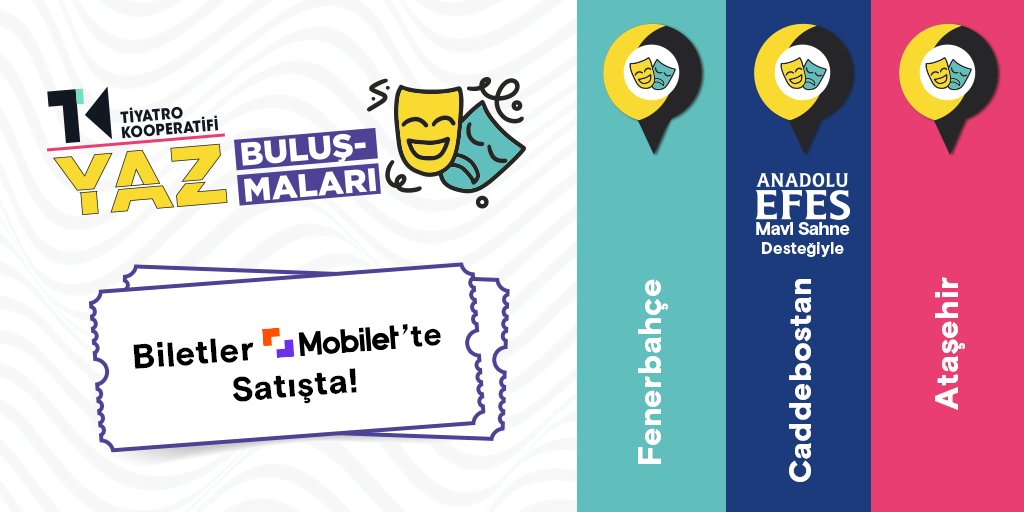 TK TİYATRO KOOPERATİFİ

YAZ BULUŞ-MALARI

Biletler Mobilet'te Satışta!

Fenerbahçe

ANADOLU EFES Mavi Sahne Desteğiyle

Caddebostan

Ataşehir